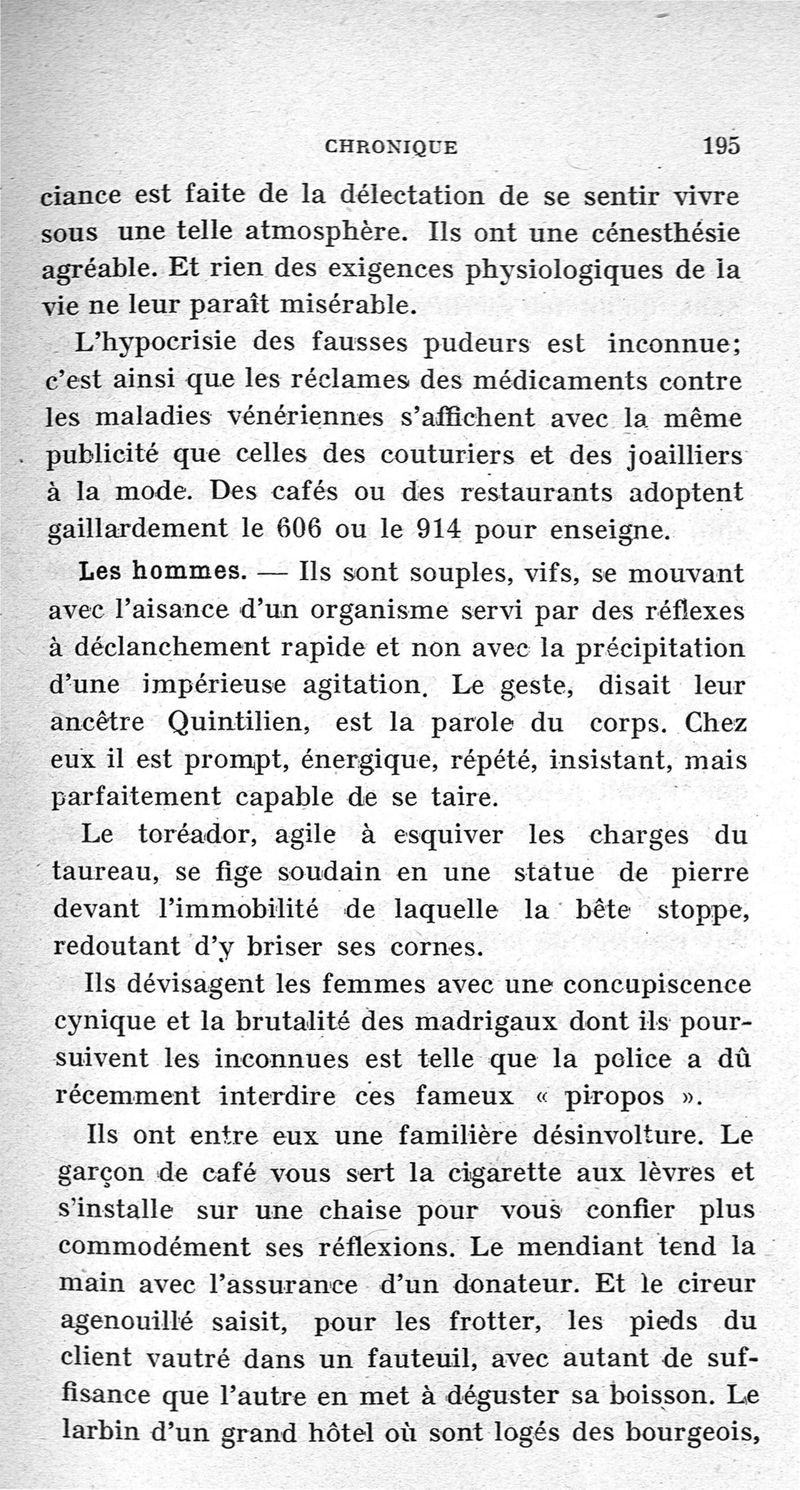 CHRONIQUE 195

ciance est faite de la délectation de se sentir vivre sous une telle atmosphère. Ils ont une cénesthésie agréable. Et rien des exigences physiologiques de la vie ne leur paraît misérable.

L'hypocrisie des fausses pudeurs est inconnue; c'est ainsi que les réclames des médicaments contre les maladies vénériennes s'affichent avec la même publicité que celles des couturiers et des joailliers à la mode. Des cafés ou des restaurants adoptent gaillardement le 606 ou le 914 pour enseigne.

Les hommes. — Ils sont souples, vifs, se mouvant avec l'aisance d'un organisme servi par des réflexes à déclanchement rapide et non avec la précipitation d'une impérieuse agitation. Le geste, disait leur ancêtre Quintilien, est la parole du corps. Chez eux il est prompt, énergique, répété, insistant, mais parfaitement capable de se taire.

Le toréador, agile à esquiver les charges du taureau, se fige soudain en une statue de pierre devant l'immobilité de laquelle la bête stoppe, redoutant d'y briser ses cornes.

Ils dévisagent les femmes avec une concupiscence cynique et la brutalité des madrigaux dont ils poursuivent les inconnues est telle que la police a dû récemment interdire ces fameux « piropos ».

Ils ont entre eux une familière désinvolture. Le garçon de café vous sert la cigarette aux lèvres et s'installe sur une chaise pour vous confier plus commodément ses réflexions. Le mendiant tend la main avec l'assurance d'un donateur. Et le cireur agenouillé saisit, pour les frotter, les pieds du client vautré dans un fauteuil, avec autant de suffisance que l'autre en met à déguster sa boisson. Le larbin d'un grand hôtel où sont logés des bourgeois,